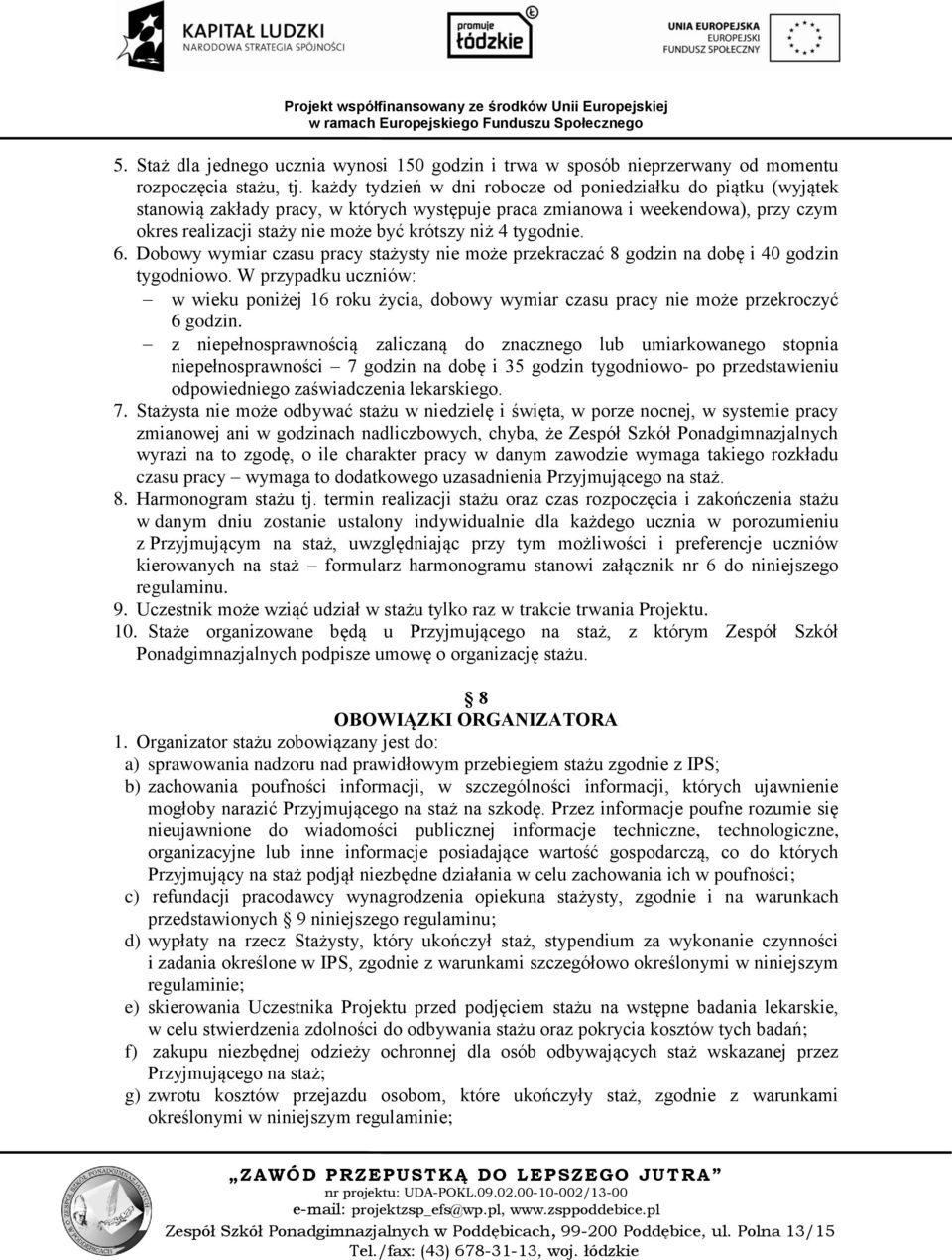 KAPITAŁ LUDZKI
NARODOWA STRATEGIA SPÓJNOŚCI

promuje łódzkie

UNIA EUROPEJSKA
EUROPEJSKI
FUNDUSZ SPOŁECZNY

Projekt współfinansowany ze środków Unii Europejskiej
w ramach Europejskiego Funduszu Społecznego

5. Staż dla jednego ucznia wynosi 150 godzin i trwa w sposób nieprzerwany od momentu rozpoczęcia stażu, tj. każdy tydzień w dni robocze od poniedziałku do piątku (wyjątek stanowią zakłady pracy, w których występuje praca zmianowa i weekendowa), przy czym okres realizacji staży nie może być krótszy niż 4 tygodnie.
6. Dobowy wymiar czasu pracy stażysty nie może przekraczać 8 godzin na dobę i 40 godzin tygodniowo. W przypadku uczniów:
– w wieku poniżej 16 roku życia, dobowy wymiar czasu pracy nie może przekroczyć 6 godzin.
– z niepełnosprawnością zaliczaną do znacznego lub umiarkowanego stopnia niepełnosprawności – 7 godzin na dobę i 35 godzin tygodniowo- po przedstawieniu odpowiedniego zaświadczenia lekarskiego.
7. Stażysta nie może odbywać stażu w niedzielę i święta, w porze nocnej, w systemie pracy zmianowej ani w godzinach nadliczbowych, chyba, że Zespół Szkół Ponadgimnazjalnych wyrazi na to zgodę, o ile charakter pracy w danym zawodzie wymaga takiego rozkładu czasu pracy – wymaga to dodatkowego uzasadnienia Przyjmującego na staż.
8. Harmonogram stażu tj. termin realizacji stażu oraz czas rozpoczęcia i zakończenia stażu w danym dniu zostanie ustalony indywidualnie dla każdego ucznia w porozumieniu z Przyjmującym na staż, uwzględniając przy tym możliwości i preferencje uczniów kierowanych na staż – formularz harmonogramu stanowi załącznik nr 6 do niniejszego regulaminu.
9. Uczestnik może wziąć udział w stażu tylko raz w trakcie trwania Projektu.
10. Staże organizowane będą u Przyjmującego na staż, z którym Zespół Szkół Ponadgimnazjalnych podpisze umowę o organizację stażu.

§ 8
OBOWIĄZKI ORGANIZATORA
1. Organizator stażu zobowiązany jest do:
a) sprawowania nadzoru nad prawidłowym przebiegiem stażu zgodnie z IPS;
b) zachowania poufności informacji, w szczególności informacji, których ujawnienie mogłoby narazić Przyjmującego na staż na szkodę. Przez informacje poufne rozumie się nieujawnione do wiadomości publicznej informacje techniczne, technologiczne, organizacyjne lub inne informacje posiadające wartość gospodarczą, co do których Przyjmujący na staż podjął niezbędne działania w celu zachowania ich w poufności;
c) refundacji pracodawcy wynagrodzenia opiekuna stażysty, zgodnie i na warunkach przedstawionych § 9 niniejszego regulaminu;
d) wypłaty na rzecz Stażysty, który ukończył staż, stypendium za wykonanie czynności i zadania określone w IPS, zgodnie z warunkami szczegółowo określonymi w niniejszym regulaminie;
e) skierowania Uczestnika Projektu przed podjęciem stażu na wstępne badania lekarskie, w celu stwierdzenia zdolności do odbywania stażu oraz pokrycia kosztów tych badań;
f) zakupu niezbędnej odzieży ochronnej dla osób odbywających staż wskazanej przez Przyjmującego na staż;
g) zwrotu kosztów przejazdu osobom, które ukończyły staż, zgodnie z warunkami określonymi w niniejszym regulaminie;

„ZAWÓD PRZEPUSTKĄ DO LEPSZEGO JUTRA”
nr projektu: UDA-POKL.09.02.00-10-002/13-00
e-mail: projektzsp_efs@wp.pl, www.zsppoddebice.pl
Zespół Szkół Ponadgimnazjalnych w Poddębicach, 99-200 Poddębice, ul. Polna 13/15
Tel./fax: (43) 678-31-13, woj. łódzkie